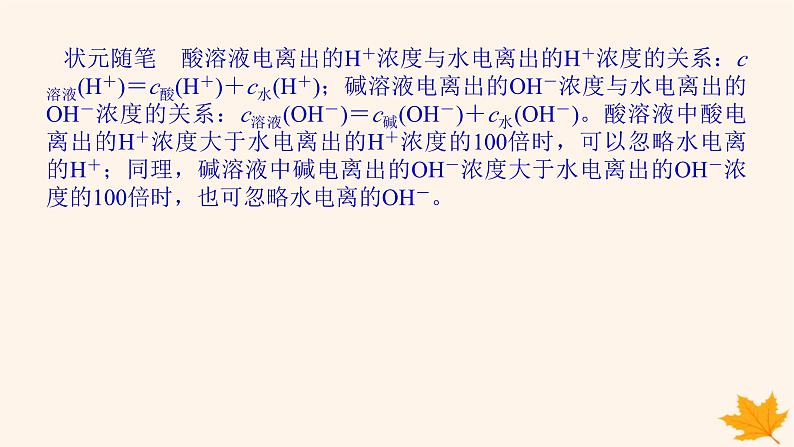 状元随笔　酸溶液电离出的$H^+$浓度与水电离出的$H^+$浓度的关系：$c_{溶液}(H^+)=c_{酸}(H^+)+c_{水}(H^+)$；碱溶液电离出的$OH^-$浓度与水电离出的$OH^-$浓度的关系：$c_{溶液}(OH^-)=c_{碱}(OH^-)+c_{水}(OH^-)$。酸溶液中酸电离出的$H^+$浓度大于水电离出的$H^+$浓度的100倍时，可以忽略水电离的$H^+$；同理，碱溶液中碱电离出的$OH^-$浓度大于水电离出的$OH^-$浓度的100倍时，也可忽略水电离的$OH^-$。